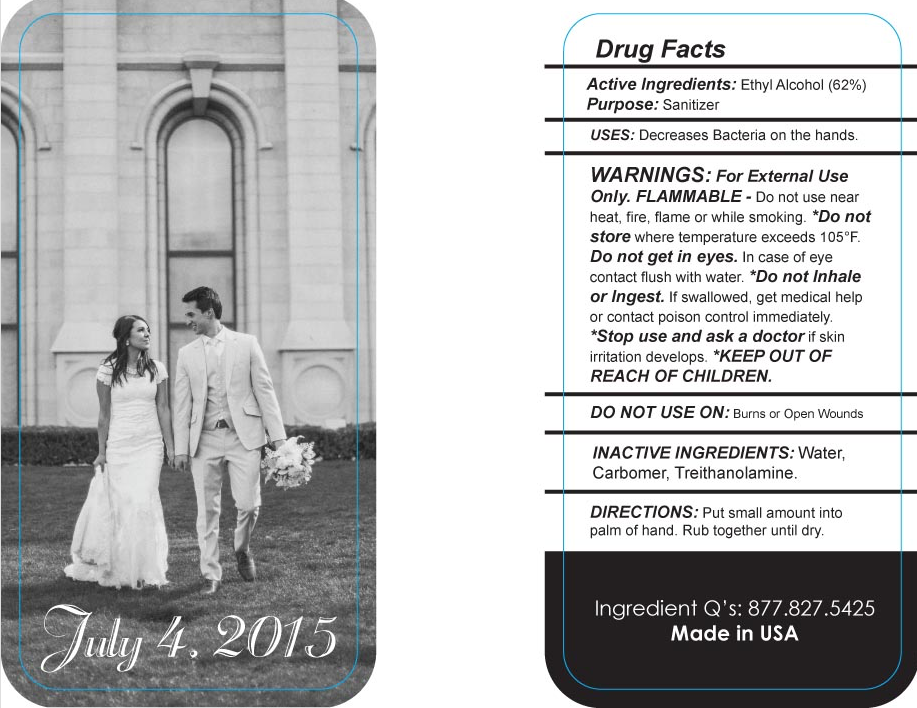 July 4, 2015

Drug Facts

Active Ingredients: Ethyl Alcohol (62%)
Purpose: Sanitizer

USES: Decreases Bacteria on the hands.

WARNINGS: For External Use Only. FLAMMABLE - Do not use near heat, fire, flame or while smoking. *Do not store where temperature exceeds 105°F. Do not get in eyes. In case of eye contact flush with water. *Do not Inhale or Ingest. If swallowed, get medical help or contact poison control immediately. *Stop use and ask a doctor if skin irritation develops. *KEEP OUT OF REACH OF CHILDREN.

DO NOT USE ON: Burns or Open Wounds

INACTIVE INGREDIENTS: Water, Carbomer, Treithanolamine.

DIRECTIONS: Put small amount into palm of hand. Rub together until dry.

Ingredient Q's: 877.827.5425
Made in USA